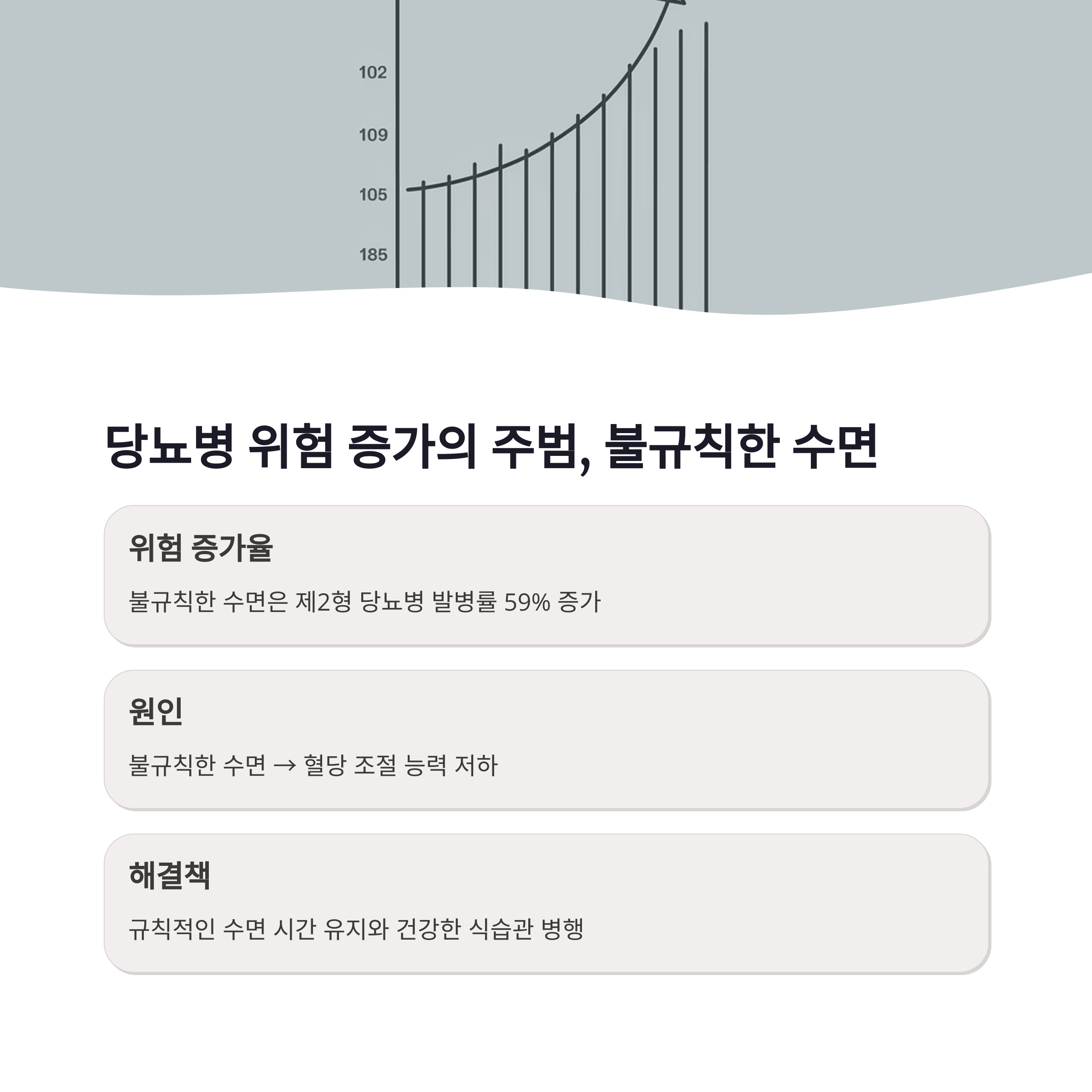 102
109
105
185

당뇨병 위험 증가의 주범, 불규칙한 수면

위험 증가율

불규칙한 수면은 제2형 당뇨병 발병률 59% 증가

원인

불규칙한 수면 → 혈당 조절 능력 저하

해결책

규칙적인 수면 시간 유지와 건강한 식습관 병행